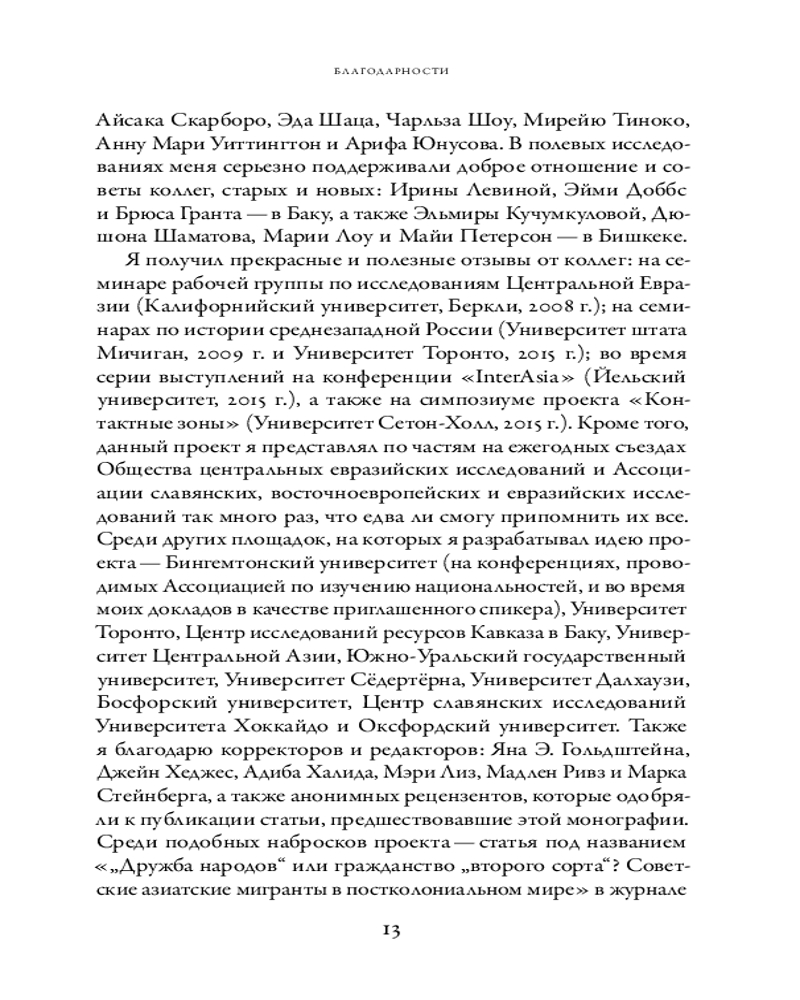 БЛАГОДАРНОСТИ

Айсака Скарборо, Эда Шаца, Чарльза Шоу, Мирейю Тиноко, Анну Мари Уиттингтон и Арифа Юнусова. В полевых исследованиях меня серьезно поддерживали доброе отношение и советы коллег, старых и новых: Ирины Левиной, Эйми Доббс и Брюса Гранта — в Баку, а также Эльмиры Кучумкуловой, Дюшона Шаматова, Марии Лоу и Майи Петерсон — в Бишкеке.

Я получил прекрасные и полезные отзывы от коллег: на семинаре рабочей группы по исследованиям Центральной Евразии (Калифорнийский университет, Беркли, 2008 г.); на семинарах по истории среднезападной России (Университет штата Мичиган, 2009 г. и Университет Торонто, 2015 г.); во время серии выступлений на конференции «InterAsia» (Йельский университет, 2015 г.), а также на симпозиуме проекта «Контактные зоны» (Университет Сетон-Холл, 2015 г.). Кроме того, данный проект я представлял по частям на ежегодных съездах Общества центральных евразийских исследований и Ассоциации славянских, восточноевропейских и евразийских исследований так много раз, что едва ли смогу припомнить их все. Среди других площадок, на которых я разрабатывал идею проекта — Бингемтонский университет (на конференциях, проводимых Ассоциацией по изучению национальностей, и во время моих докладов в качестве приглашенного спикера), Университет Торонто, Центр исследований ресурсов Кавказа в Баку, Университет Центральной Азии, Южно-Уральский государственный университет, Университет Сёдертёрна, Университет Далхаузи, Босфорский университет, Центр славянских исследований Университета Хоккайдо и Оксфордский университет. Также я благодарю корректоров и редакторов: Яна Э. Гольдштейна, Джейн Хеджес, Адиба Халида, Мэри Лиз, Мадлен Ривз и Марка Стейнберга, а также анонимных рецензентов, которые одобряли к публикации статьи, предшествовавшие этой монографии. Среди подобных набросков проекта — статья под названием «„Дружба народов“ или гражданство „второго сорта“? Советские азиатские мигранты в постколониальном мире» в журнале

13